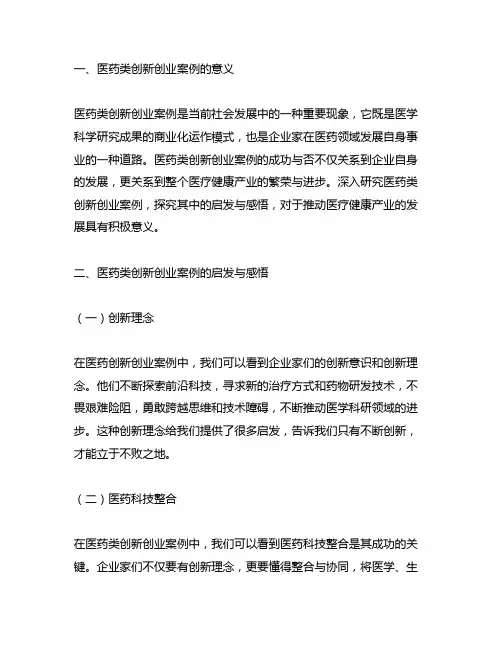 一、医药类创新创业案例的意义

医药类创新创业案例是当前社会发展中的一种重要现象，它既是医学科学研究成果的商业化运作模式，也是企业家在医药领域发展自身事业的一种道路。医药类创新创业案例的成功与否不仅关系到企业自身的发展，更关系到整个医疗健康产业的繁荣与进步。深入研究医药类创新创业案例，探究其中的启发与感悟，对于推动医疗健康产业的发展具有积极意义。

二、医药类创新创业案例的启发与感悟

（一）创新理念

在医药创新创业案例中，我们可以看到企业家们的创新意识和创新理念。他们不断探索前沿科技，寻求新的治疗方式和药物研发技术，不畏艰难险阻，勇敢跨越思维和技术障碍，不断推动医学科研领域的进步。这种创新理念给我们提供了很多启发，告诉我们只有不断创新，才能立于不败之地。

（二）医药科技整合

在医药类创新创业案例中，我们可以看到医药科技整合是其成功的关键。企业家们不仅要有创新理念，更要懂得整合与协同，将医学、生